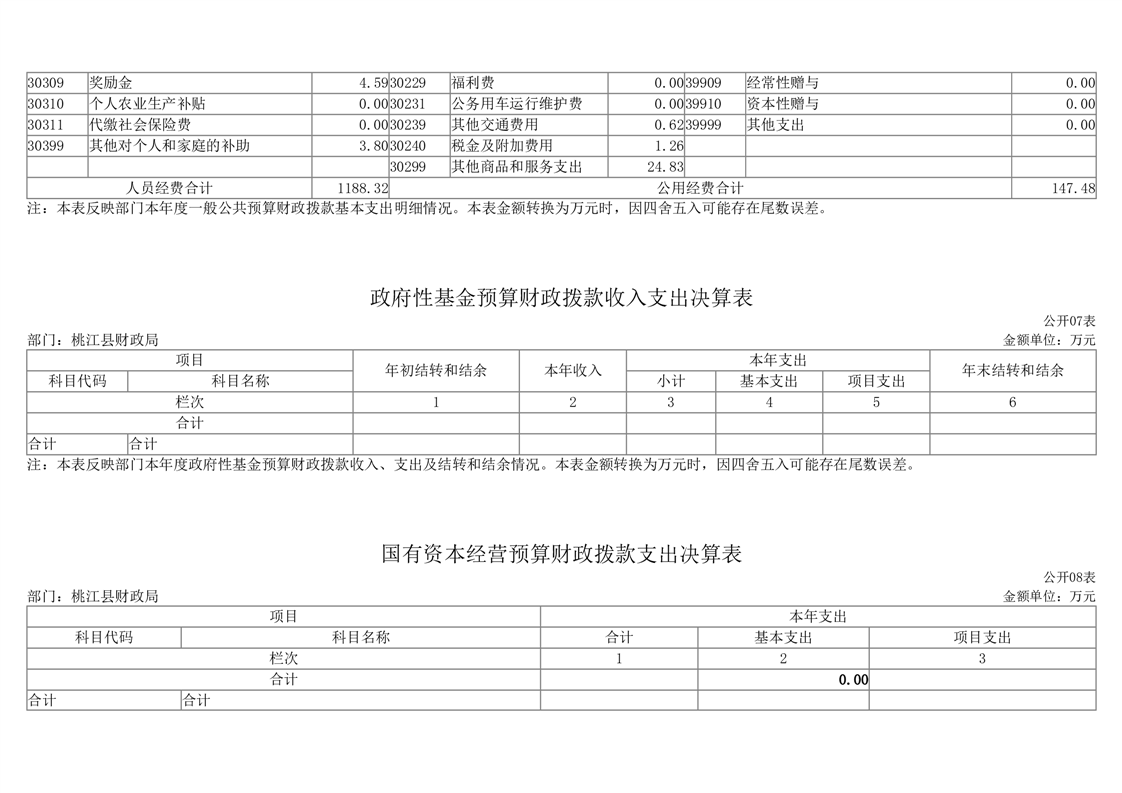 | 30309 | 奖励金 | 4.59 | 30229 | 福利费 | 0.00 | 39909 | 经常性赠与 | 0.00 |
|---|---|---|---|---|---|---|---|---|
| 30310 | 个人农业生产补贴 | 0.00 | 30231 | 公务用车运行维护费 | 0.00 | 39910 | 资本性赠与 | 0.00 |
| 30311 | 代缴社会保险费 | 0.00 | 30239 | 其他交通费用 | 0.62 | 39999 | 其他支出 | 0.00 |
| 30399 | 其他对个人和家庭的补助 | 3.80 | 30240 | 税金及附加费用 | 1.26 | | | |
| | | | 30299 | 其他商品和服务支出 | 24.83 | | | |
| 人员经费合计 | | 1188.32 | 公用经费合计 | | | | | 147.48 |

注：本表反映部门本年度一般公共预算财政拨款基本支出明细情况。本表金额转换为万元时，因四舍五入可能存在尾数误差。

政府性基金预算财政拨款收入支出决算表

公开07表

部门：桃江县财政局

金额单位：万元

| 项目 | | 年初结转和结余 | 本年收入 | 本年支出 | | | 年末结转和结余 |
|---|---|---|---|---|---|---|---|
| 科目代码 | 科目名称 | | | 小计 | 基本支出 | 项目支出 | |
| 栏次 | | 1 | 2 | 3 | 4 | 5 | 6 |
| 合计 | | | | | | | |
| 合计 | 合计 | | | | | | |

注：本表反映部门本年度政府性基金预算财政拨款收入、支出及结转和结余情况。本表金额转换为万元时，因四舍五入可能存在尾数误差。

国有资本经营预算财政拨款支出决算表

公开08表

部门：桃江县财政局

金额单位：万元

| 项目 | | 本年支出 | | |
|---|---|---|---|---|
| 科目代码 | 科目名称 | 合计 | 基本支出 | 项目支出 |
| 栏次 | | 1 | 2 | 3 |
| 合计 | | | 0.00 | |
| 合计 | 合计 | | | |